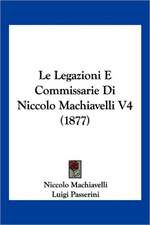 Le Legazioni E Commissarie Di Niccolo Machiavelli V4 (1877)

Niccolo Machiavelli
Luigi Passerini